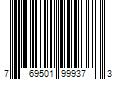 7 69501 99937 3